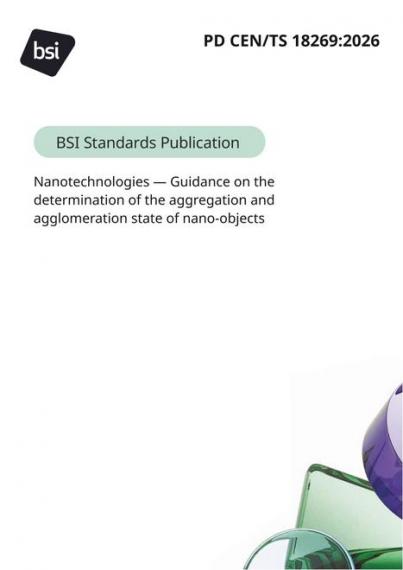 bsi

PD CEN/TS 18269:2026

BSI Standards Publication

Nanotechnologies — Guidance on the determination of the aggregation and agglomeration state of nano-objects